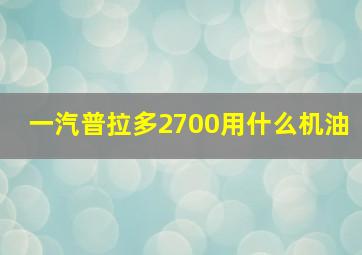 一汽普拉多2700用什么机油